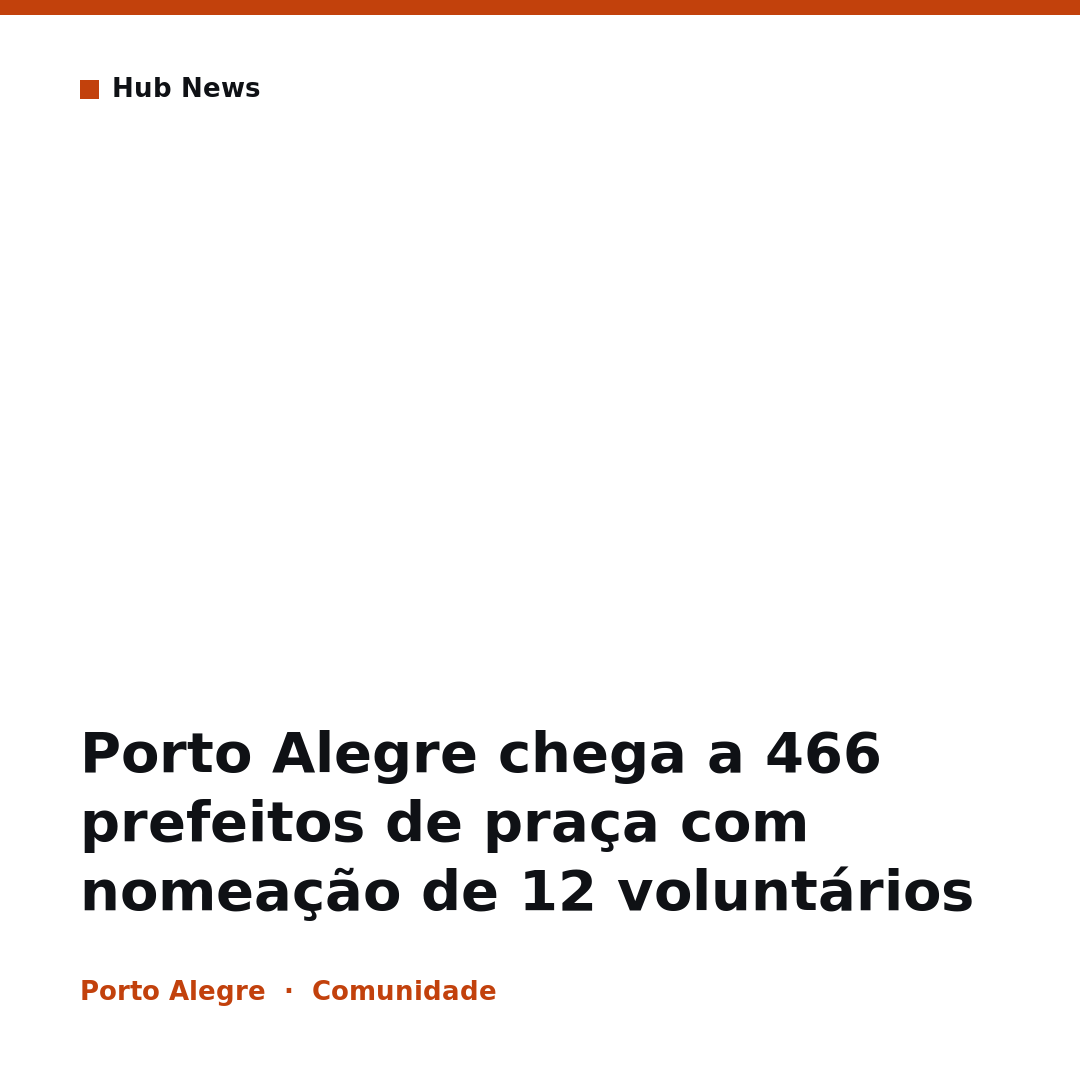 Hub News

Porto Alegre chega a 466 prefeitos de praça com nomeação de 12 voluntários

Porto Alegre · Comunidade